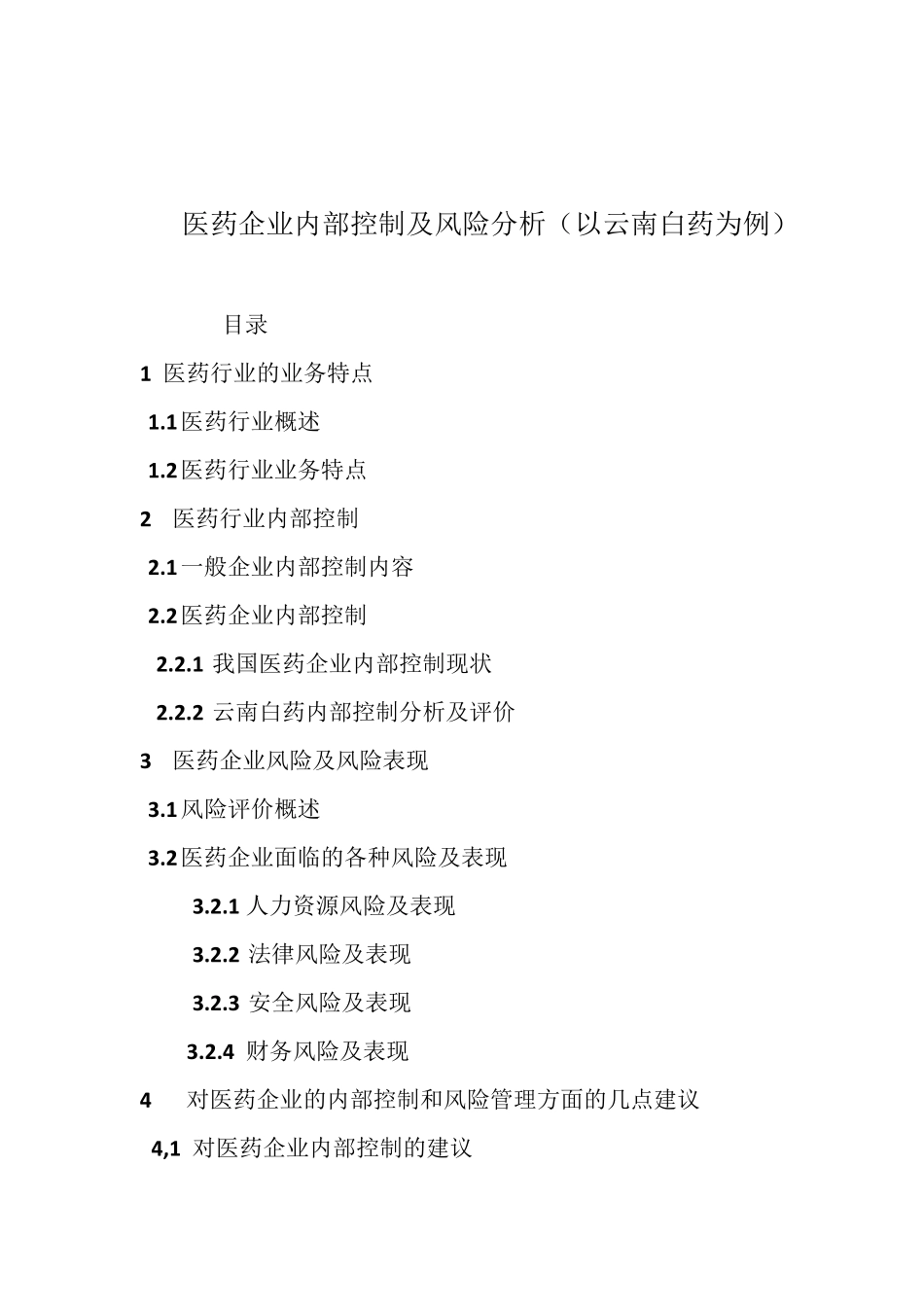 医药企业内部控制及风险分析（以云南白药为例）

目录

1 医药行业的业务特点

1.1 医药行业概述

1.2 医药行业业务特点

2 医药行业内部控制

2.1 一般企业内部控制内容

2.2 医药企业内部控制

2.2.1 我国医药企业内部控制现状

2.2.2 云南白药内部控制分析及评价

3 医药企业风险及风险表现

3.1 风险评价概述

3.2 医药企业面临的各种风险及表现

3.2.1 人力资源风险及表现

3.2.2 法律风险及表现

3.2.3 安全风险及表现

3.2.4 财务风险及表现

4 对医药企业的内部控制和风险管理方面的几点建议

4,1 对医药企业内部控制的建议